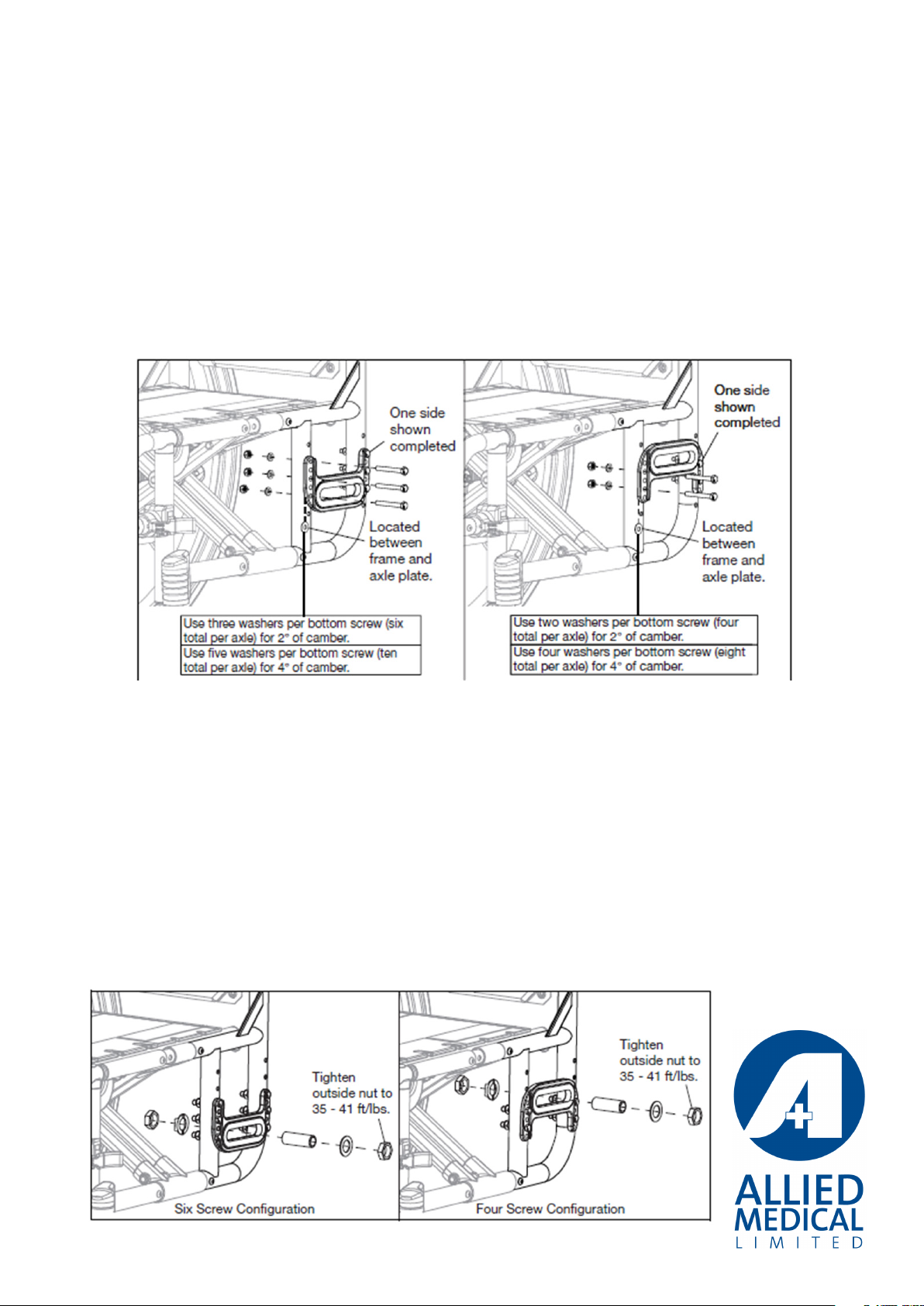 One side shown completed

Located between frame and axle plate.

Use three washers per bottom screw (six total per axle) for 2° of camber.

Use five washers per bottom screw (ten total per axle) for 4° of camber.

One side shown completed

Located between frame and axle plate.

Use two washers per bottom screw (four total per axle) for 2° of camber.

Use four washers per bottom screw (eight total per axle) for 4° of camber.

Tighten outside nut to 35 - 41 ft/lbs.

Six Screw Configuration

Tighten outside nut to 35 - 41 ft/lbs.

Four Screw Configuration

ALLIED MEDICAL LIMITED